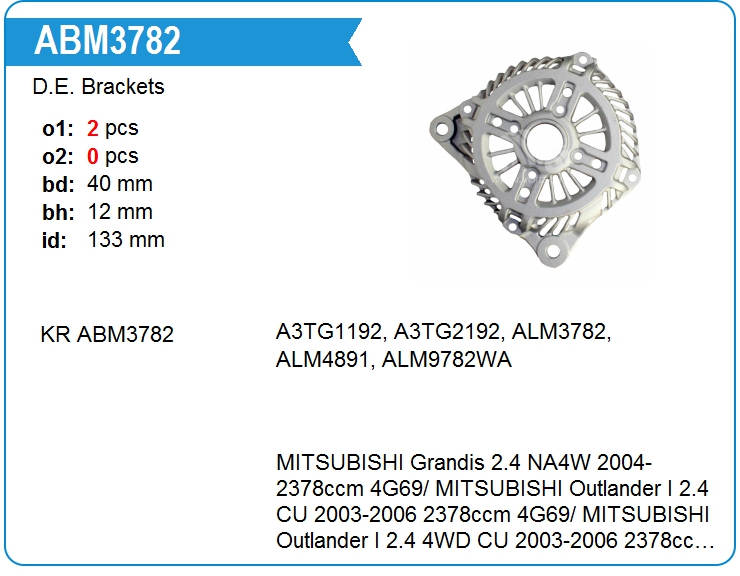 ABM3782

D.E. Brackets

o1: 2 pcs
o2: 0 pcs
bd: 40 mm
bh: 12 mm
id: 133 mm

KR ABM3782

A3TG1192, A3TG2192, ALM3782, ALM4891, ALM9782WA

MITSUBISHI Grandis 2.4 NA4W 2004- 2378ccm 4G69/ MITSUBISHI Outlander I 2.4 CU 2003-2006 2378ccm 4G69/ MITSUBISHI Outlander I 2.4 4WD CU 2003-2006 2378cc…